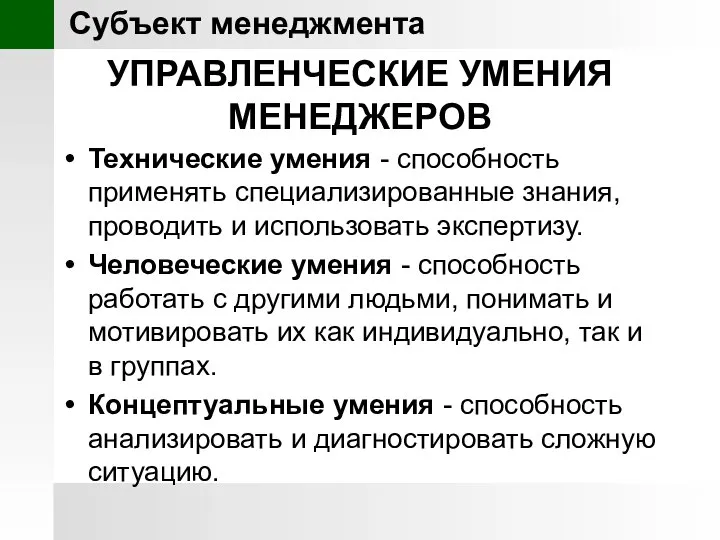 Субъект менеджмента

УПРАВЛЕНЧЕСКИЕ УМЕНИЯ МЕНЕДЖЕРОВ

• Технические умения - способность применять специализированные знания, проводить и использовать экспертизу.

• Человеческие умения - способность работать с другими людьми, понимать и мотивировать их как индивидуально, так и в группах.

• Концептуальные умения - способность анализировать и диагностировать сложную ситуацию.